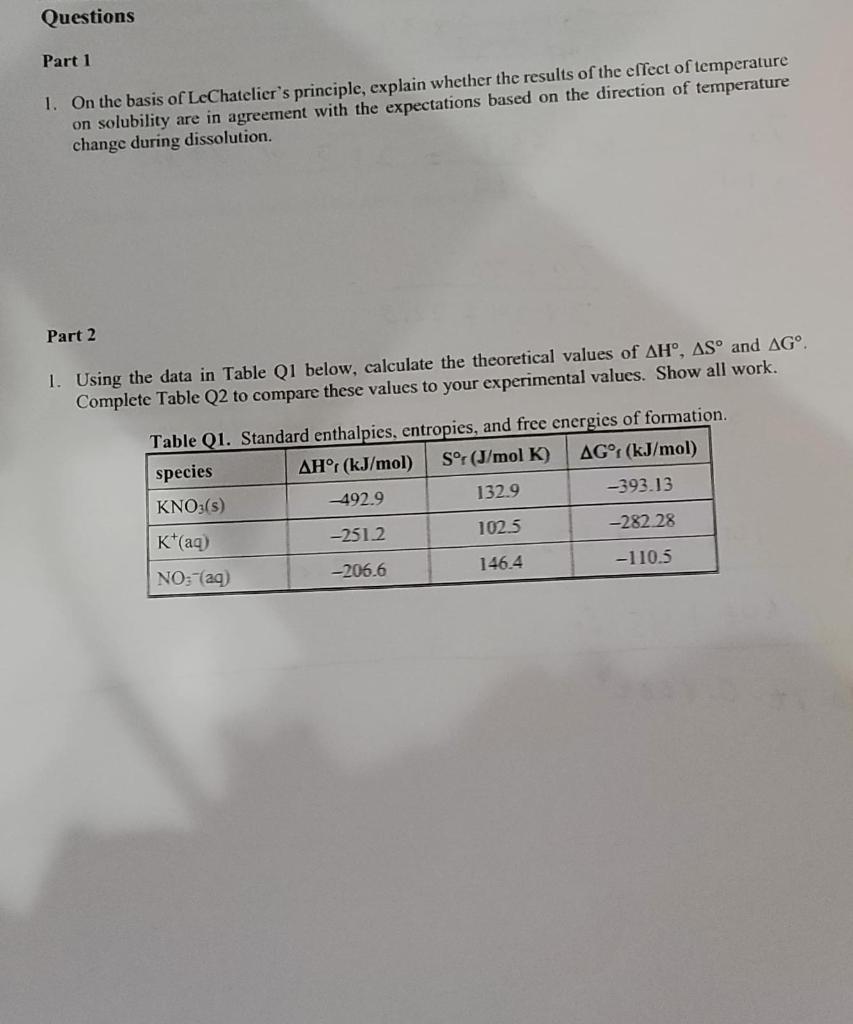 Questions

Part 1

1. On the basis of LeChatelier's principle, explain whether the results of the effect of temperature on solubility are in agreement with the expectations based on the direction of temperature change during dissolution.

Part 2

1. Using the data in Table Q1 below, calculate the theoretical values of $\Delta H°$, $\Delta S°$ and $\Delta G°$. Complete Table Q2 to compare these values to your experimental values. Show all work.

Table Q1. Standard enthalpies, entropies, and free energies of formation.

| species | $\Delta H°_f$ (kJ/mol) | $S°_f$ (J/mol K) | $\Delta G°_f$ (kJ/mol) |
|---|---|---|---|
| $KNO_3(s)$ | –492.9 | 132.9 | –393.13 |
| $K^+(aq)$ | –251.2 | 102.5 | –282.28 |
| $NO_3^-(aq)$ | –206.6 | 146.4 | –110.5 |